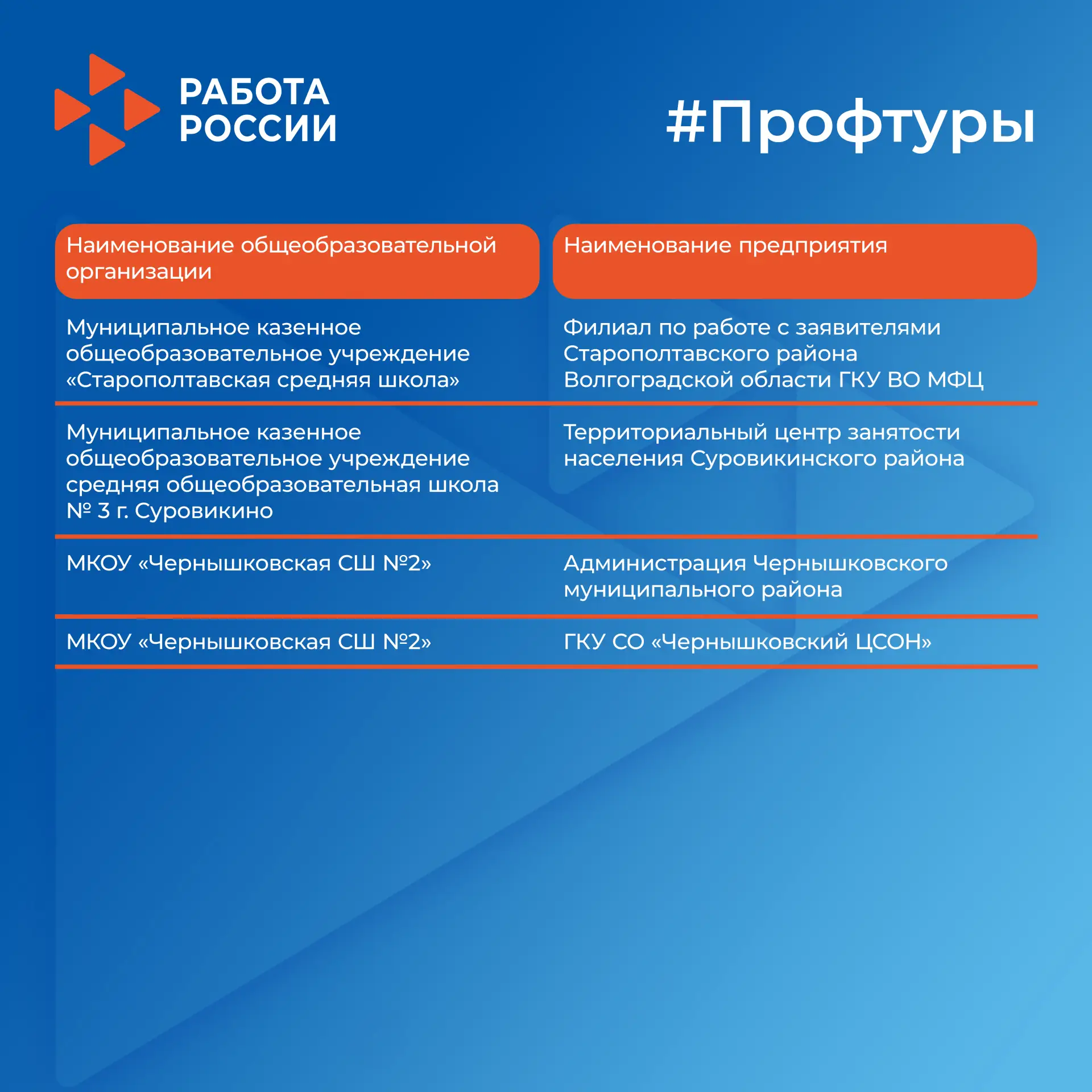 РАБОТА РОССИИ

#Профтуры

| Наименование общеобразовательной организации | Наименование предприятия |
|---|---|
| Муниципальное казенное общеобразовательное учреждение «Старополтавская средняя школа» | Филиал по работе с заявителями Старополтавского района Волгоградской области ГКУ ВО МФЦ |
| Муниципальное казенное общеобразовательное учреждение средняя общеобразовательная школа № 3 г. Суровикино | Территориальный центр занятости населения Суровикинского района |
| МКОУ «Чернышковская СШ №2» | Администрация Чернышковского муниципального района |
| МКОУ «Чернышковская СШ №2» | ГКУ СО «Чернышковский ЦСОН» |